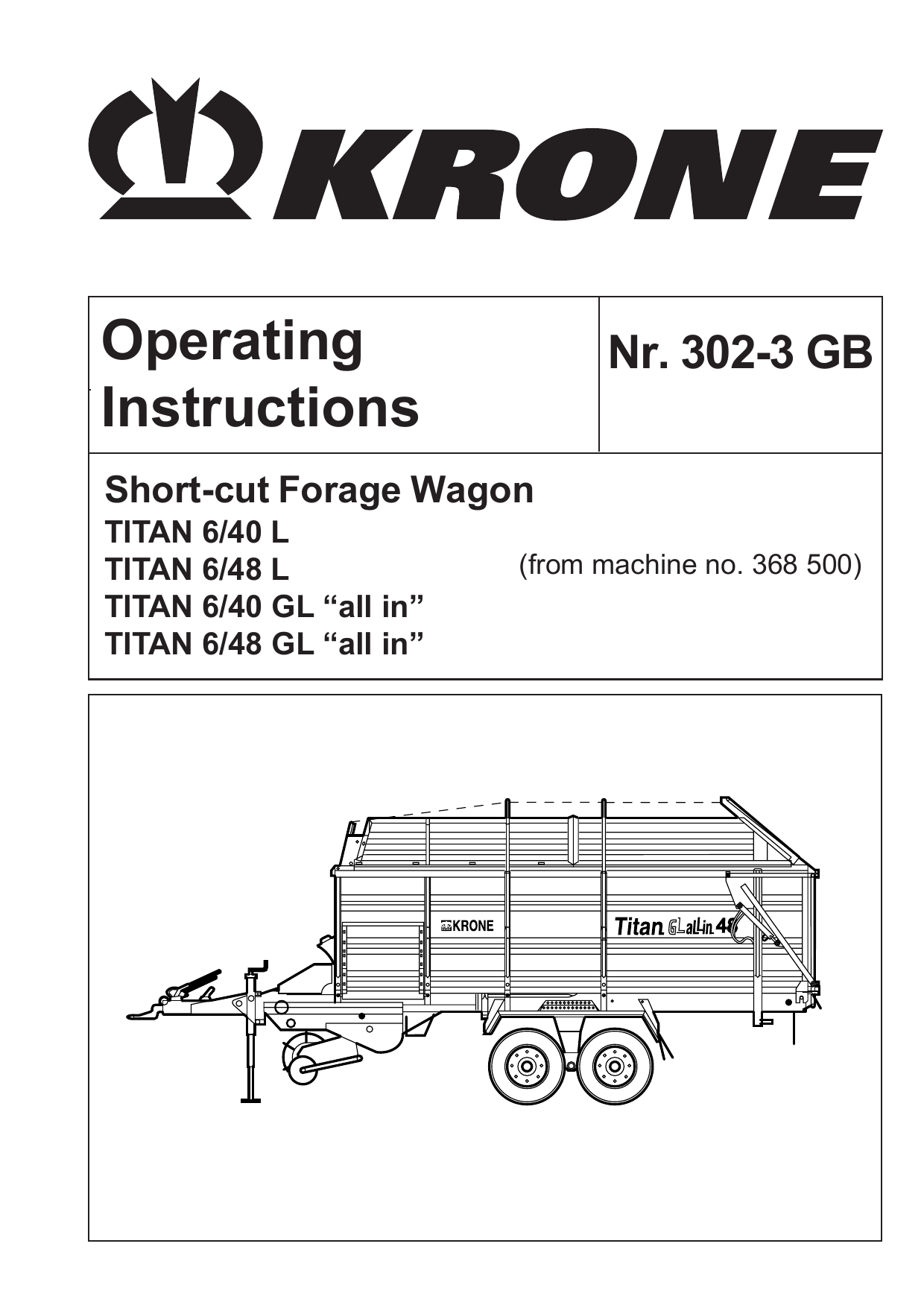 KRONE

Operating Instructions

Nr. 302-3 GB

Short-cut Forage Wagon
TITAN 6/40 L
TITAN 6/48 L
TITAN 6/40 GL “all in”
TITAN 6/48 GL “all in”

(from machine no. 368 500)

KRONE

Titan GL all in 48